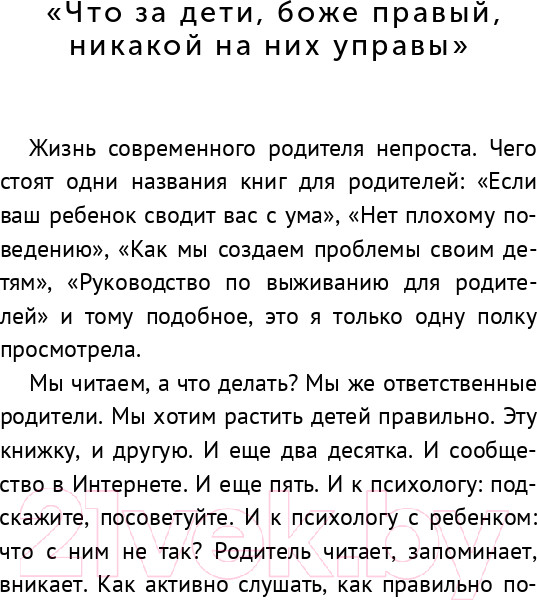 «Что за дети, боже правый, никакой на них управы»

Жизнь современного родителя непроста. Чего стоят одни названия книг для родителей: «Если ваш ребенок сводит вас с ума», «Нет плохому поведению», «Как мы создаем проблемы своим детям», «Руководство по выживанию для родителей» и тому подобное, это я только одну полку просмотрела.

Мы читаем, а что делать? Мы же ответственные родители. Мы хотим растить детей правильно. Эту книжку, и другую. И еще два десятка. И сообщество в Интернете. И еще пять. И к психологу: подскажите, посоветуйте. И к психологу с ребенком: что с ним не так? Родитель читает, запоминает, вникает. Как активно слушать, как правильно по-

21vek.by